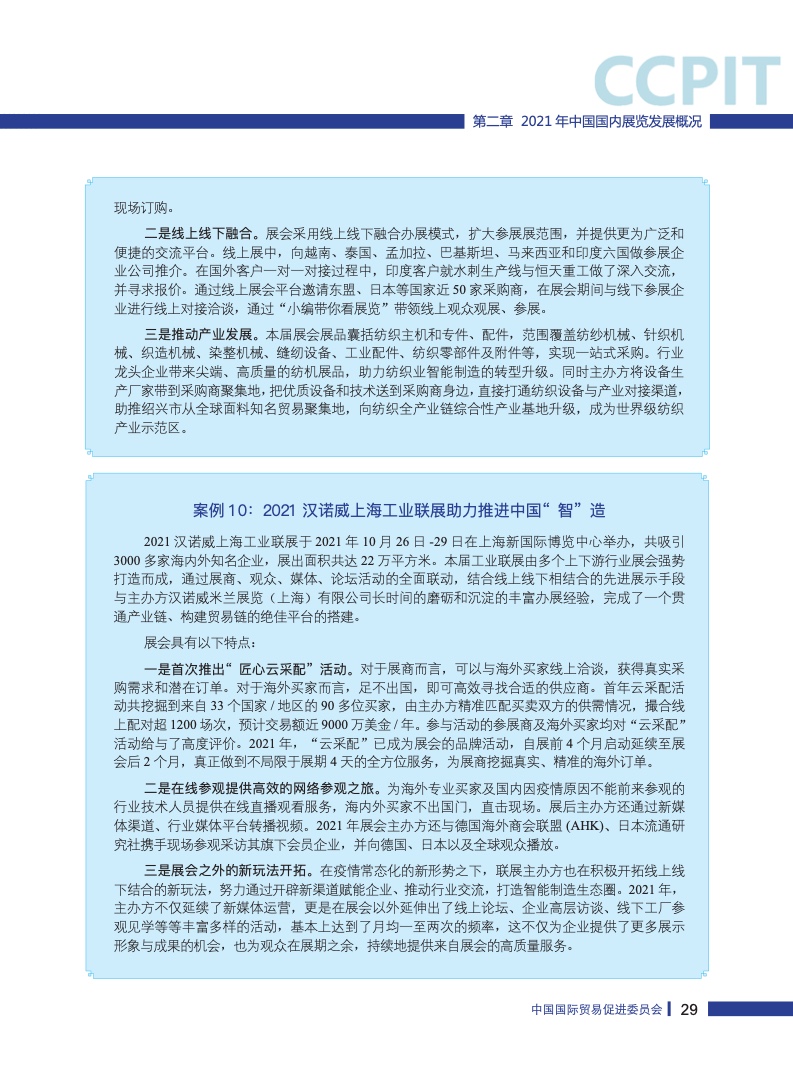 CCPIT

第二章 2021 年中国国内展览发展概况

现场订购。

二是线上线下融合。展会采用线上线下融合办展模式，扩大参展展范围，并提供更为广泛和便捷的交流平台。线上展中，向越南、泰国、孟加拉、巴基斯坦、马来西亚和印度六国做参展企业公司推介。在国外客户一对一对接过程中，印度客户就水刺生产线与恒天重工做了深入交流，并寻求报价。通过线上展会平台邀请东盟、日本等国家近 50 家采购商，在展会期间与线下参展企业进行线上对接洽谈，通过“小编带你看展览”带领线上观众观展、参展。

三是推动产业发展。本届展会展品囊括纺织主机和专件、配件，范围覆盖纺纱机械、针织机械、织造机械、染整机械、缝纫设备、工业配件、纺织零部件及附件等，实现一站式采购。行业龙头企业带来尖端、高质量的纺机展品，助力纺织业智能制造的转型升级。同时主办方将设备生产厂家带到采购商聚集地，把优质设备和技术送到采购商身边，直接打通纺织设备与产业对接渠道，助推绍兴市从全球面料知名贸易聚集地，向纺织全产业链综合性产业基地升级，成为世界级纺织产业示范区。

案例 10：2021 汉诺威上海工业联展助力推进中国“智”造

2021 汉诺威上海工业联展于 2021 年 10 月 26 日 -29 日在上海新国际博览中心举办，共吸引 3000 多家海内外知名企业，展出面积共达 22 万平方米。本届工业联展由多个上下游行业展会强势打造而成，通过展商、观众、媒体、论坛活动的全面联动，结合线上线下相结合的先进展示手段与主办方汉诺威米兰展览（上海）有限公司长时间的磨砺和沉淀的丰富办展经验，完成了一个贯通产业链、构建贸易链的绝佳平台的搭建。

展会具有以下特点：

一是首次推出“匠心云采配”活动。对于展商而言，可以与海外买家线上洽谈，获得真实采购需求和潜在订单。对于海外买家而言，足不出国，即可高效寻找合适的供应商。首年云采配活动共挖掘到来自 33 个国家 / 地区的 90 多位买家，由主办方精准匹配买卖双方的供需情况，撮合线上配对超 1200 场次，预计交易额近 9000 万美金 / 年。参与活动的参展商及海外买家均对“云采配”活动给与了高度评价。2021 年，“云采配”已成为展会的品牌活动，自展前 4 个月启动延续至展会后 2 个月，真正做到不局限于展期 4 天的全方位服务，为展商挖掘真实、精准的海外订单。

二是在线参观提供高效的网络参观之旅。为海外专业买家及国内因疫情原因不能前来参观的行业技术人员提供在线直播观看服务，海内外买家不出国门，直击现场。展后主办方还通过新媒体渠道、行业媒体平台转播视频。2021 年展会主办方还与德国海外商会联盟 (AHK)、日本流通研究社携手现场参观采访其旗下会员企业，并向德国、日本以及全球观众播放。

三是展会之外的新玩法开拓。在疫情常态化的新形势之下，联展主办方也在积极开拓线上线下结合的新玩法，努力通过开辟新渠道赋能企业、推动行业交流，打造智能制造生态圈。2021 年，主办方不仅延续了新媒体运营，更是在展会以外延伸出了线上论坛、企业高层访谈、线下工厂参观见学等等丰富多样的活动，基本上达到了月均一至两次的频率，这不仅为企业提供了更多展示形象与成果的机会，也为观众在展期之余，持续地提供来自展会的高质量服务。

中国国际贸易促进委员会 29